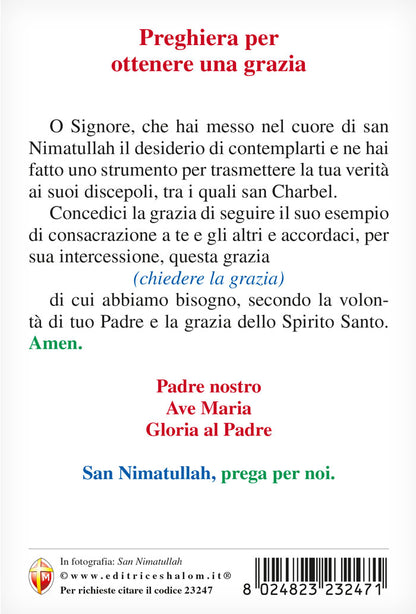 Preghiera per
ottenere una grazia

O Signore, che hai messo nel cuore di san Nimatullah il desiderio di contemplarti e ne hai fatto uno strumento per trasmettere la tua verità ai suoi discepoli, tra i quali san Charbel.

Concedici la grazia di seguire il suo esempio di consacrazione a te e gli altri e accordaci, per sua intercessione, questa grazia

(chiedere la grazia)

di cui abbiamo bisogno, secondo la volontà di tuo Padre e la grazia dello Spirito Santo. Amen.

Padre nostro
Ave Maria
Gloria al Padre

San Nimatullah, prega per noi.

In fotografia: San Nimatullah
©www.editriceshalom.it®
Per richieste citare il codice 23247

8 024823 232471